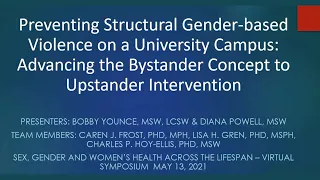 Preventing Structural Gender-based Violence on a University Campus: Advancing the Bystander Concept to Upstander Intervention

PRESENTERS: BOBBY YOUNCE, MSW, LCSW & DIANA POWELL, MSW

TEAM MEMBERS: CAREN J. FROST, PHD, MPH, LISA H. GREN, PHD, MSPH, CHARLES P. HOY-ELLIS, PHD, MSW

SEX, GENDER AND WOMEN'S HEALTH ACROSS THE LIFESPAN – VIRTUAL SYMPOSIUM MAY 13, 2021